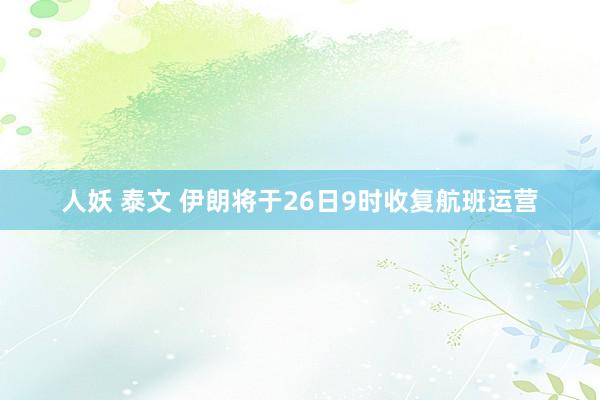 人妖 泰文 伊朗将于26日9时收复航班运营